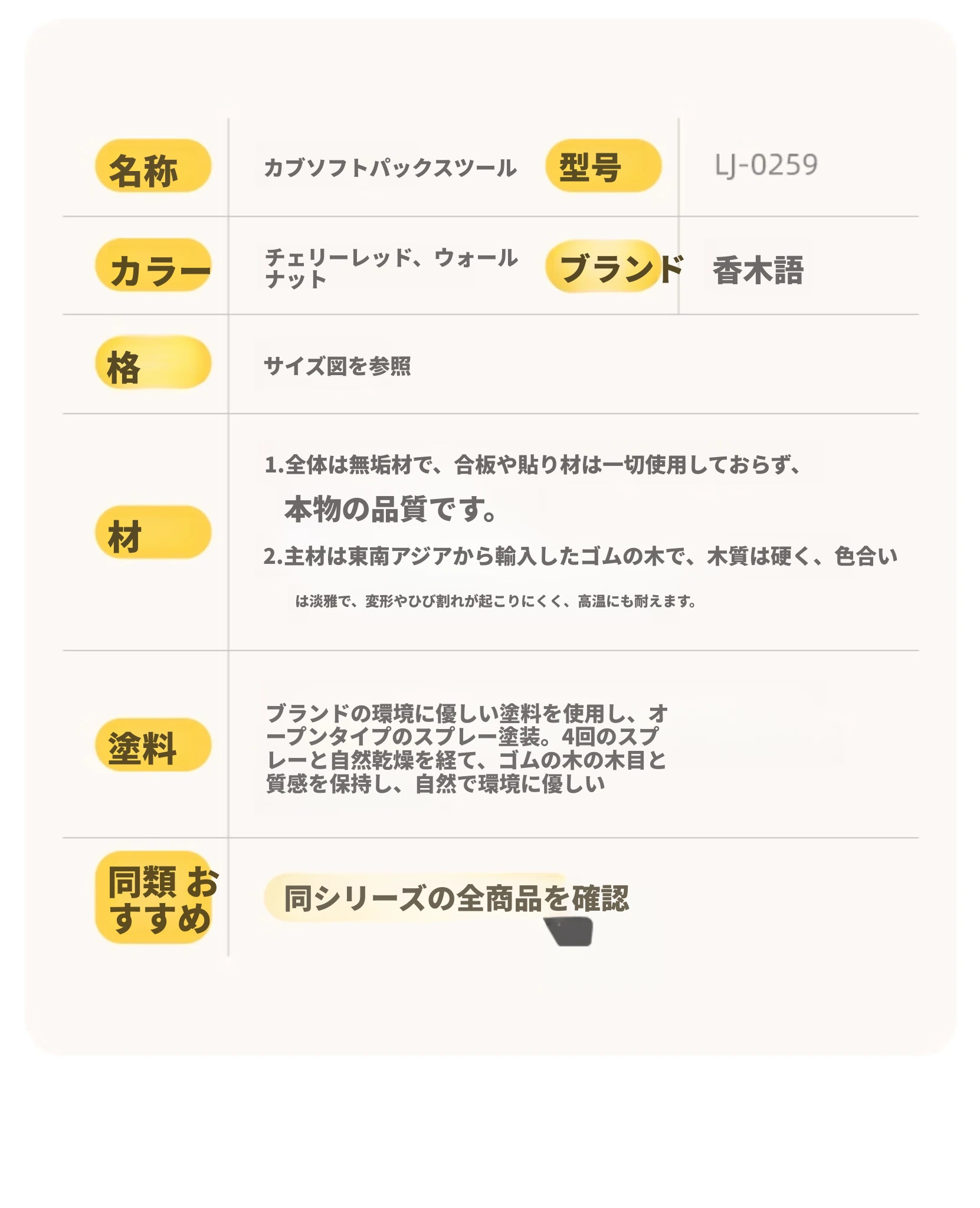 名称
カブソフトパックスツール
型号
LJ-0259

カラー
チェリーレッド、ウォールナット
ブランド
香木語

格
サイズ図を参照

材
1.全体は無垢材で、合板や貼り材は一切使用しておらず、本物の品質です。
2.主材は東南アジアから輸入したゴムの木で、木質は硬く、色合いは淡雅で、変形やひび割れが起こりにくく、高温にも耐えます。

塗料
ブランドの環境に優しい塗料を使用し、オープンタイプのスプレー塗装。4回のスプレーと自然乾燥を経て、ゴムの木の木目と質感を保持し、自然で環境に優しい

同類 おすすめ
同シリーズの全商品を確認